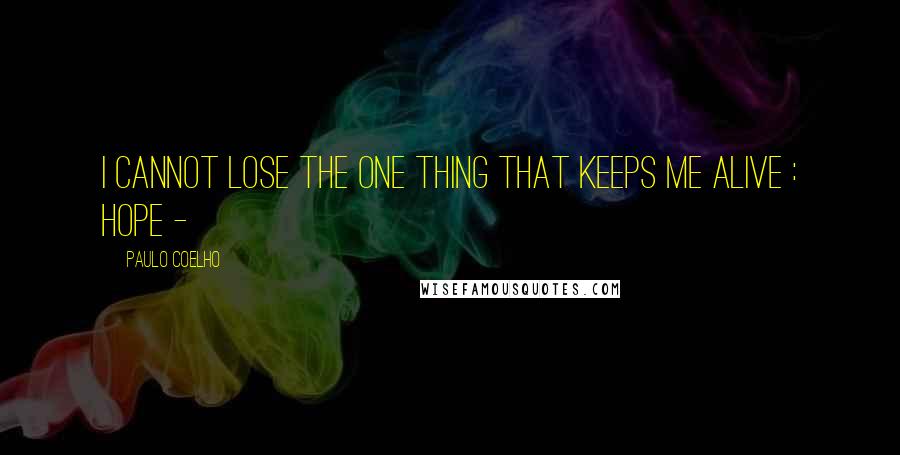 I CANNOT LOSE THE ONE THING THAT KEEPS ME ALIVE : HOPE -

PAULO COELHO

WISEFAMOUSQUOTES.COM